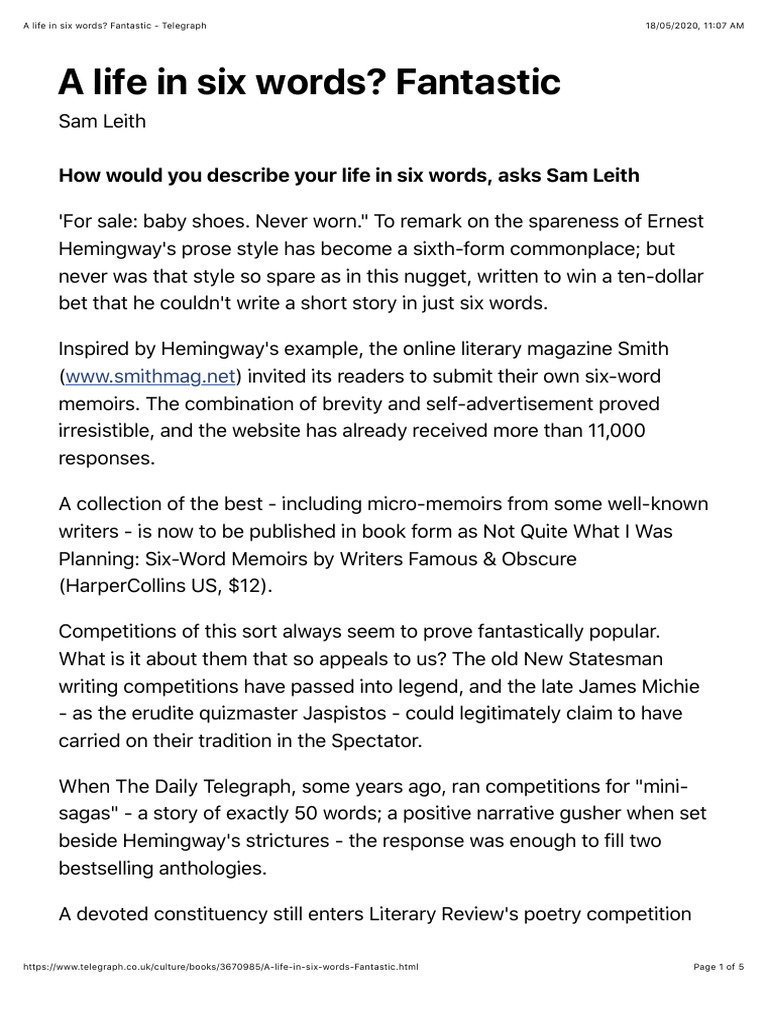 A life in six words? Fantastic - Telegraph

18/05/2020, 11:07 AM

A life in six words? Fantastic

Sam Leith

How would you describe your life in six words, asks Sam Leith

'For sale: baby shoes. Never worn." To remark on the spareness of Ernest Hemingway's prose style has become a sixth-form commonplace; but never was that style so spare as in this nugget, written to win a ten-dollar bet that he couldn't write a short story in just six words.

Inspired by Hemingway's example, the online literary magazine Smith (www.smithmag.net) invited its readers to submit their own six-word memoirs. The combination of brevity and self-advertisement proved irresistible, and the website has already received more than 11,000 responses.

A collection of the best - including micro-memoirs from some well-known writers - is now to be published in book form as Not Quite What I Was Planning: Six-Word Memoirs by Writers Famous & Obscure (HarperCollins US, $12).

Competitions of this sort always seem to prove fantastically popular. What is it about them that so appeals to us? The old New Statesman writing competitions have passed into legend, and the late James Michie - as the erudite quizmaster Jaspistos - could legitimately claim to have carried on their tradition in the Spectator.

When The Daily Telegraph, some years ago, ran competitions for "mini-sagas" - a story of exactly 50 words; a positive narrative gusher when set beside Hemingway's strictures - the response was enough to fill two bestselling anthologies.

A devoted constituency still enters Literary Review's poetry competition

https://www.telegraph.co.uk/culture/books/3670985/A-life-in-six-words-Fantastic.html

Page 1 of 5